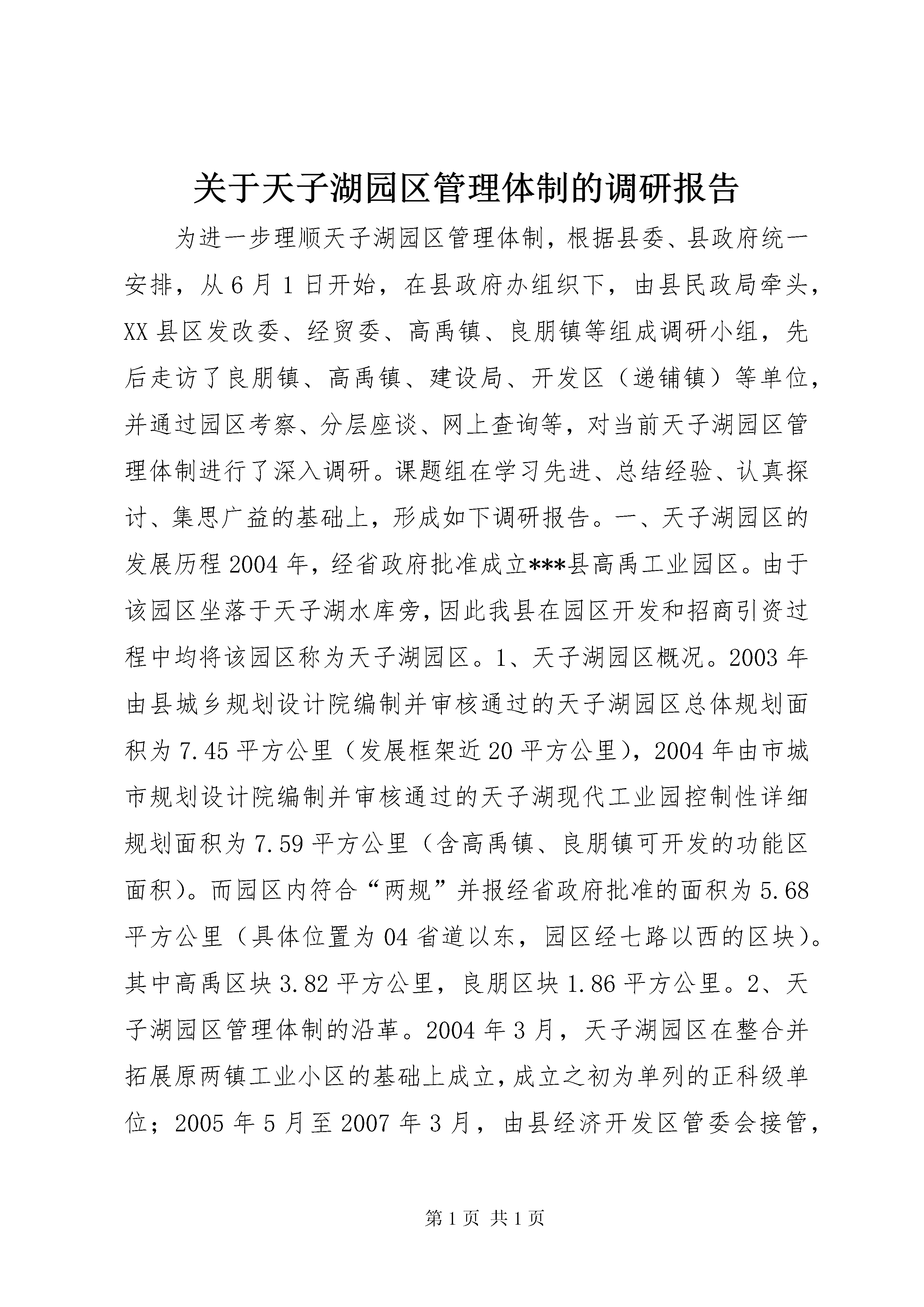 关于天子湖园区管理体制的调研报告

为进一步理顺天子湖园区管理体制，根据县委、县政府统一安排，从6月1日开始，在县政府办组织下，由县民政局牵头，XX县区发改委、经贸委、高禹镇、良朋镇等组成调研小组，先后走访了良朋镇、高禹镇、建设局、开发区（递铺镇）等单位，并通过园区考察、分层座谈、网上查询等，对当前天子湖园区管理体制进行了深入调研。课题组在学习先进、总结经验、认真探讨、集思广益的基础上，形成如下调研报告。一、天子湖园区的发展历程2004年，经省政府批准成立***县高禹工业园区。由于该园区坐落于天子湖水库旁，因此我县在园区开发和招商引资过程中均将该园区称为天子湖园区。1、天子湖园区概况。2003年由县城乡规划设计院编制并审核通过的天子湖园区总体规划面积为7.45平方公里（发展框架近20平方公里），2004年由市城市规划设计院编制并审核通过的天子湖现代工业园控制性详细规划面积为7.59平方公里（含高禹镇、良朋镇可开发的功能区面积）。而园区内符合“两规”并报经省政府批准的面积为5.68平方公里（具体位置为04省道以东，园区经七路以西的区块）。其中高禹区块3.82平方公里，良朋区块1.86平方公里。2、天子湖园区管理体制的沿革。2004年3月，天子湖园区在整合并拓展原两镇工业小区的基础上成立，成立之初为单列的正科级单位；2005年5月至2007年3月，由县经济开发区管委会接管，

第1页 共1页